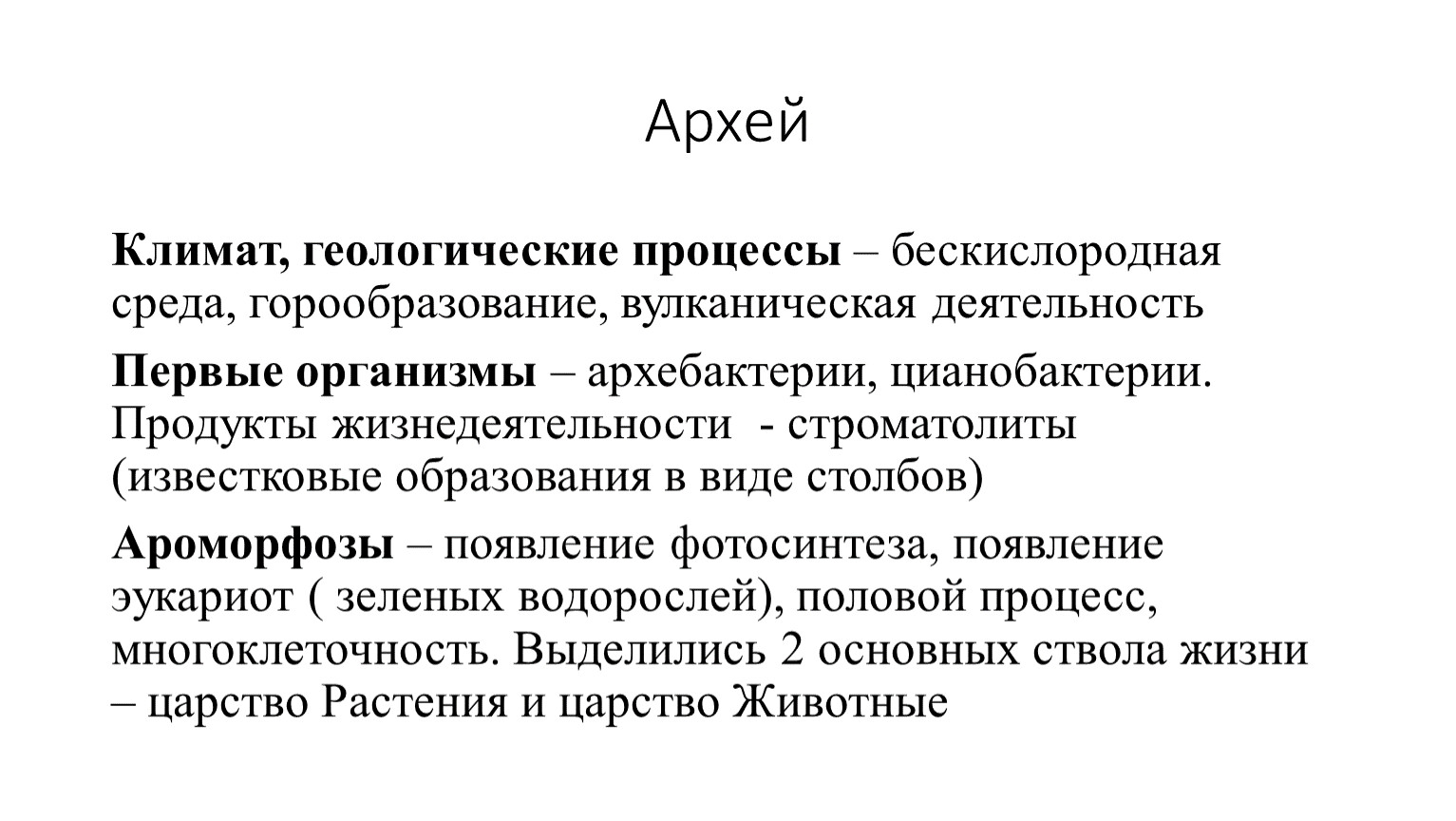 Архей

Климат, геологические процессы – бескислородная среда, горообразование, вулканическая деятельность

Первые организмы – архебактерии, цианобактерии. Продукты жизнедеятельности  - строматолиты (известковые образования в виде столбов)

Ароморфозы – появление фотосинтеза, появление эукариот ( зеленых водорослей), половой процесс, многоклеточность. Выделились 2 основных ствола жизни – царство Растения и царство Животные